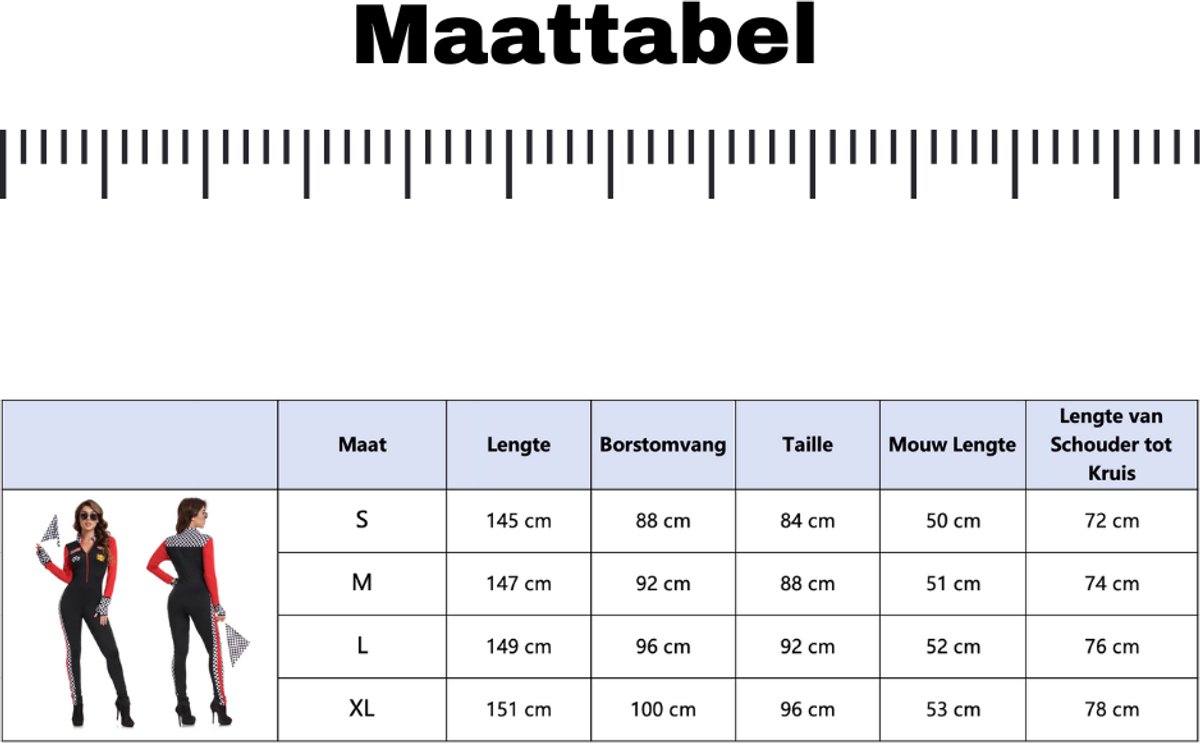 Maattabel

|  | Maat | Lengte | Borstomvang | Taille | Mouw Lengte | Lengte van Schouder tot Kruis |
|---|---|---|---|---|---|---|
|  | S | 145 cm | 88 cm | 84 cm | 50 cm | 72 cm |
|  | M | 147 cm | 92 cm | 88 cm | 51 cm | 74 cm |
|  | L | 149 cm | 96 cm | 92 cm | 52 cm | 76 cm |
|  | XL | 151 cm | 100 cm | 96 cm | 53 cm | 78 cm |